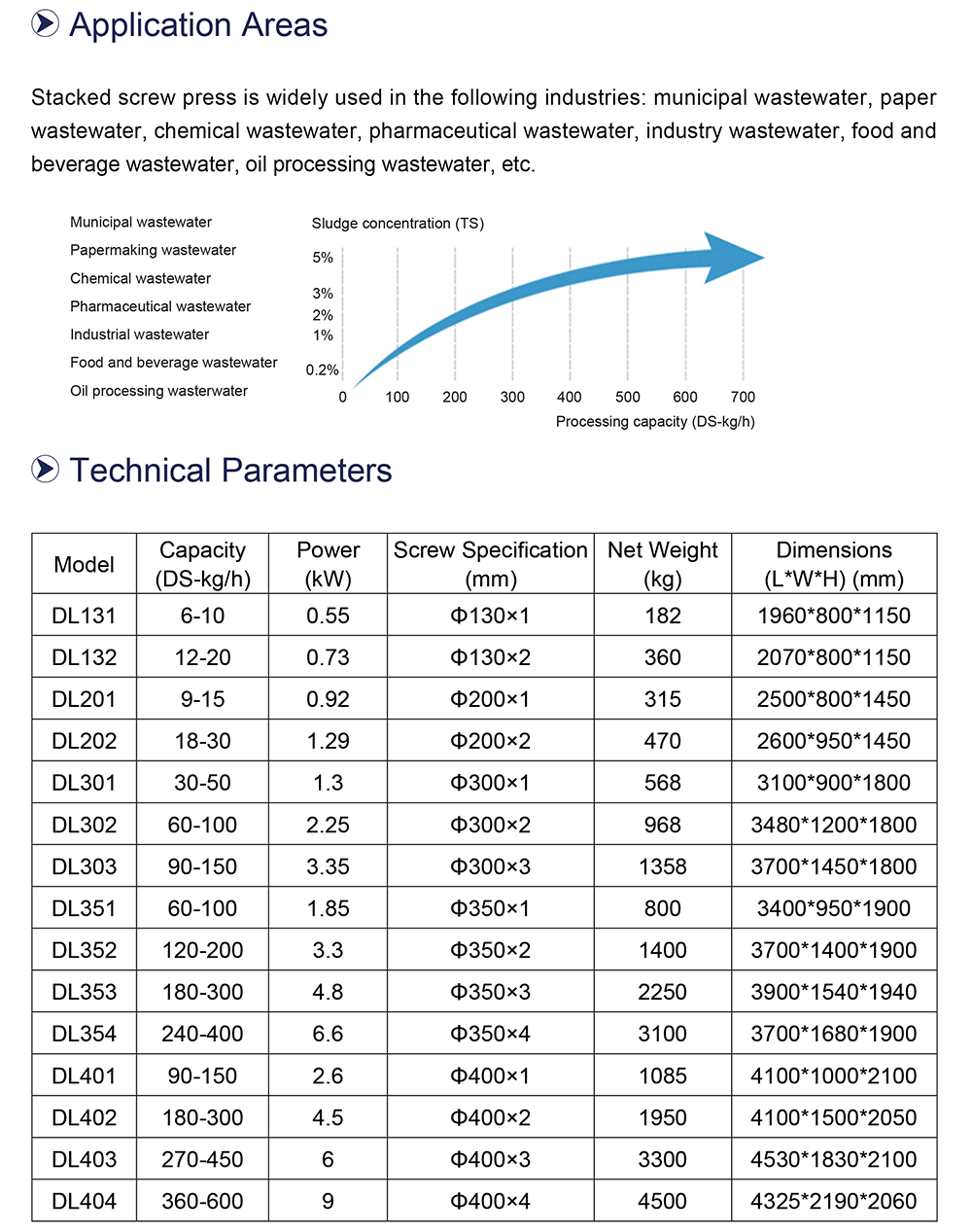 Application Areas

Stacked screw press is widely used in the following industries: municipal wastewater, paper wastewater, chemical wastewater, pharmaceutical wastewater, industry wastewater, food and beverage wastewater, oil processing wastewater, etc.

Municipal wastewater
Papermaking wastewater
Chemical wastewater
Pharmaceutical wastewater
Industrial wastewater
Food and beverage wastewater
Oil processing wasterwater

Sludge concentration (TS)
5%
3%
2%
1%
0.2%
0
100
200
300
400
500
600
700
Processing capacity (DS-kg/h)

Technical Parameters

| Model | Capacity (DS-kg/h) | Power (kW) | Screw Specification (mm) | Net Weight (kg) | Dimensions (L*W*H) (mm) |
|---|---|---|---|---|---|
| DL131 | 6-10 | 0.55 | Φ130×1 | 182 | 1960*800*1150 |
| DL132 | 12-20 | 0.73 | Φ130×2 | 360 | 2070*800*1150 |
| DL201 | 9-15 | 0.92 | Φ200×1 | 315 | 2500*800*1450 |
| DL202 | 18-30 | 1.29 | Φ200×2 | 470 | 2600*950*1450 |
| DL301 | 30-50 | 1.3 | Φ300×1 | 568 | 3100*900*1800 |
| DL302 | 60-100 | 2.25 | Φ300×2 | 968 | 3480*1200*1800 |
| DL303 | 90-150 | 3.35 | Φ300×3 | 1358 | 3700*1450*1800 |
| DL351 | 60-100 | 1.85 | Φ350×1 | 800 | 3400*950*1900 |
| DL352 | 120-200 | 3.3 | Φ350×2 | 1400 | 3700*1400*1900 |
| DL353 | 180-300 | 4.8 | Φ350×3 | 2250 | 3900*1540*1940 |
| DL354 | 240-400 | 6.6 | Φ350×4 | 3100 | 3700*1680*1900 |
| DL401 | 90-150 | 2.6 | Φ400×1 | 1085 | 4100*1000*2100 |
| DL402 | 180-300 | 4.5 | Φ400×2 | 1950 | 4100*1500*2050 |
| DL403 | 270-450 | 6 | Φ400×3 | 3300 | 4530*1830*2100 |
| DL404 | 360-600 | 9 | Φ400×4 | 4500 | 4325*2190*2060 |